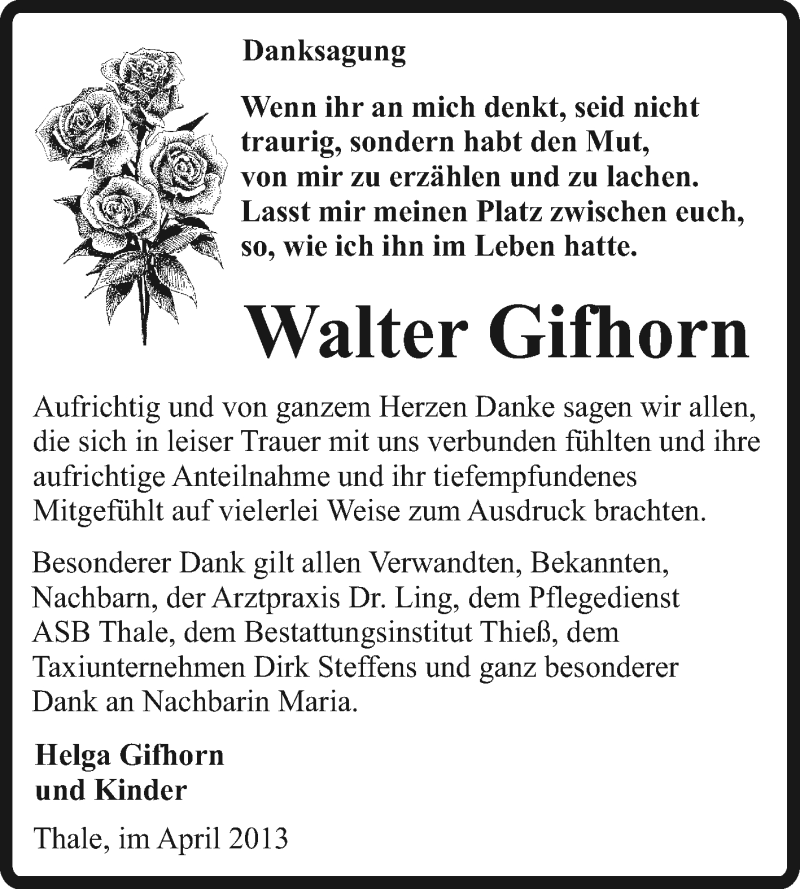 Danksagung

Wenn ihr an mich denkt, seid nicht traurig, sondern habt den Mut, von mir zu erzählen und zu lachen. Lasst mir meinen Platz zwischen euch, so, wie ich ihn im Leben hatte.

Walter Gifhorn

Aufrichtig und von ganzem Herzen Danke sagen wir allen, die sich in leiser Trauer mit uns verbunden fühlten und ihre aufrichtige Anteilnahme und ihr tiefempfundenes Mitgefühlt auf vielerlei Weise zum Ausdruck brachten.

Besonderer Dank gilt allen Verwandten, Bekannten, Nachbarn, der Arztpraxis Dr. Ling, dem Pflegedienst ASB Thale, dem Bestattungsinstitut Thieß, dem Taxiunternehmen Dirk Steffens und ganz besonderer Dank an Nachbarin Maria.

Helga Gifhorn
und Kinder

Thale, im April 2013